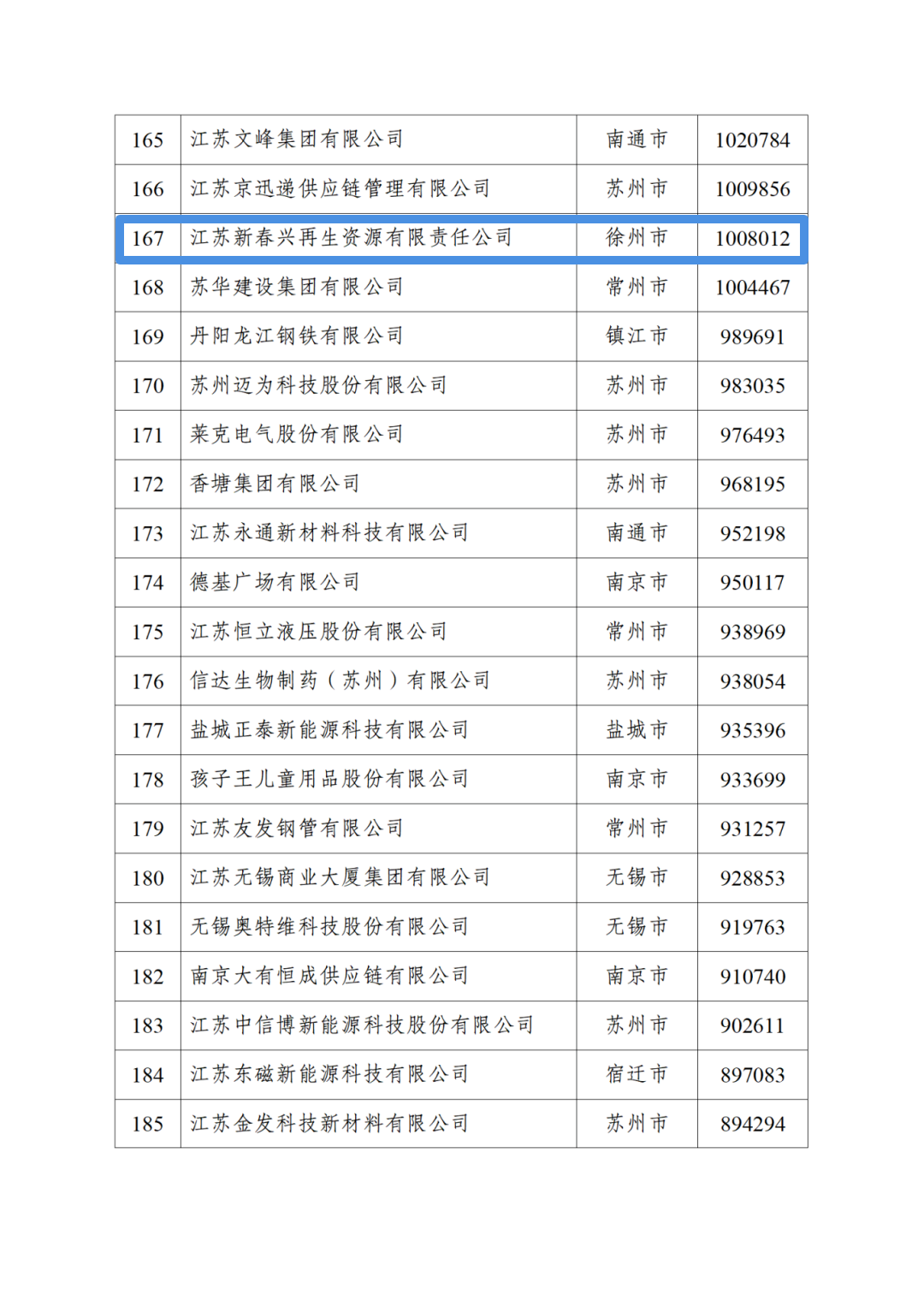 | 165 | 江苏文峰集团有限公司 | 南通市 | 1020784 |
|---|---|---|---|
| 166 | 江苏京迅递供应链管理有限公司 | 苏州市 | 1009856 |
| 167 | 江苏新春兴再生资源有限责任公司 | 徐州市 | 1008012 |
| 168 | 苏华建设集团有限公司 | 常州市 | 1004467 |
| 169 | 丹阳龙江钢铁有限公司 | 镇江市 | 989691 |
| 170 | 苏州迈为科技股份有限公司 | 苏州市 | 983035 |
| 171 | 莱克电气股份有限公司 | 苏州市 | 976493 |
| 172 | 香塘集团有限公司 | 苏州市 | 968195 |
| 173 | 江苏永通新材料科技有限公司 | 南通市 | 952198 |
| 174 | 德基广场有限公司 | 南京市 | 950117 |
| 175 | 江苏恒立液压股份有限公司 | 常州市 | 938969 |
| 176 | 信达生物制药（苏州）有限公司 | 苏州市 | 938054 |
| 177 | 盐城正泰新能源科技有限公司 | 盐城市 | 935396 |
| 178 | 孩子王儿童用品股份有限公司 | 南京市 | 933699 |
| 179 | 江苏友发钢管有限公司 | 常州市 | 931257 |
| 180 | 江苏无锡商业大厦集团有限公司 | 无锡市 | 928853 |
| 181 | 无锡奥特维科技股份有限公司 | 无锡市 | 919763 |
| 182 | 南京大有恒成供应链有限公司 | 南京市 | 910740 |
| 183 | 江苏中信博新能源科技股份有限公司 | 苏州市 | 902611 |
| 184 | 江苏东磁新能源科技有限公司 | 宿迁市 | 897083 |
| 185 | 江苏金发科技新材料有限公司 | 苏州市 | 894294 |